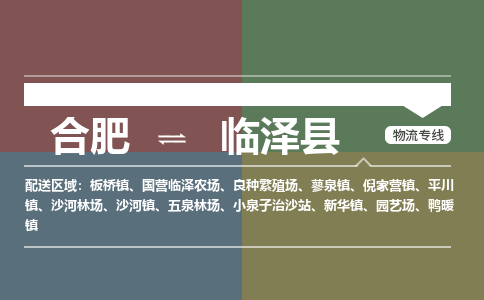 合肥 ⇌ 临泽县

物流专线

配送区域：板桥镇、国营临泽农场、良种繁殖场、蓼泉镇、倪家营镇、平川镇、沙河林场、沙河镇、五泉林场、小泉子治沙站、新华镇、园艺场、鸭暖镇